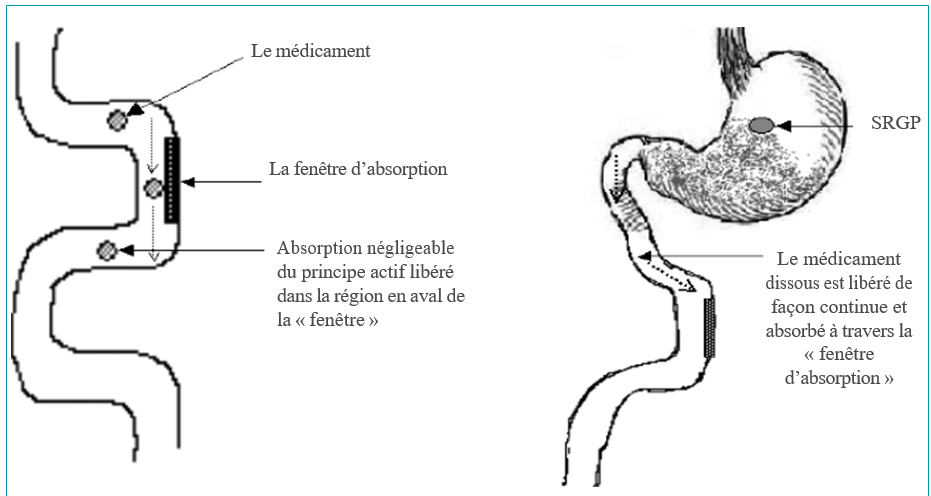 Le médicament

La fenêtre d'absorption

Absorption négligeable du principe actif libéré dans la région en aval de la « fenêtre »

SRGP

Le médicament dissous est libéré de façon continue et absorbé à travers la « fenêtre d'absorption »